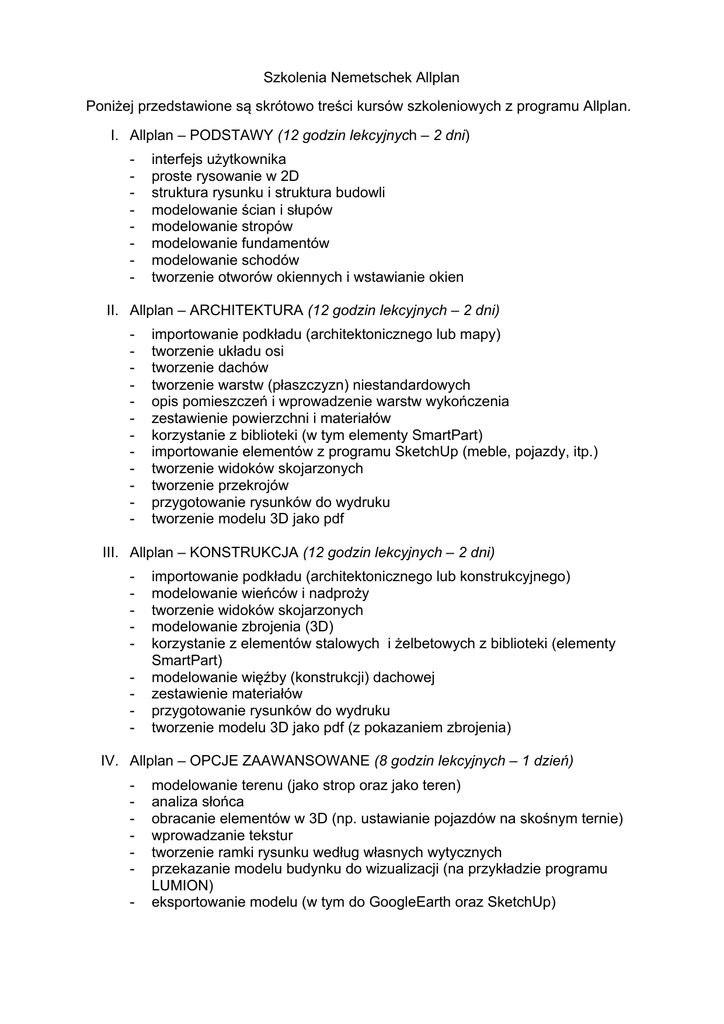 Szkolenia Nemetschek Allplan

Poniżej przedstawione są skrótowo treści kursów szkoleniowych z programu Allplan.

I. Allplan – PODSTAWY (12 godzin lekcyjnych – 2 dni)

- interfejs użytkownika
- proste rysowanie w 2D
- struktura rysunku i struktura budowli
- modelowanie ścian i słupów
- modelowanie stropów
- modelowanie fundamentów
- modelowanie schodów
- tworzenie otworów okiennych i wstawianie okien

II. Allplan – ARCHITEKTURA (12 godzin lekcyjnych – 2 dni)

- importowanie podkładu (architektonicznego lub mapy)
- tworzenie układu osi
- tworzenie dachów
- tworzenie warstw (płaszczyzn) niestandardowych
- opis pomieszczeń i wprowadzenie warstw wykończenia
- zestawienie powierzchni i materiałów
- korzystanie z biblioteki (w tym elementy SmartPart)
- importowanie elementów z programu SketchUp (meble, pojazdy, itp.)
- tworzenie widoków skojarzonych
- tworzenie przekrojów
- przygotowanie rysunków do wydruku
- tworzenie modelu 3D jako pdf

III. Allplan – KONSTRUKCJA (12 godzin lekcyjnych – 2 dni)

- importowanie podkładu (architektonicznego lub konstrukcyjnego)
- modelowanie wieńców i nadproży
- tworzenie widoków skojarzonych
- modelowanie zbrojenia (3D)
- korzystanie z elementów stalowych i żelbetowych z biblioteki (elementy SmartPart)
- modelowanie więźby (konstrukcji) dachowej
- zestawienie materiałów
- przygotowanie rysunków do wydruku
- tworzenie modelu 3D jako pdf (z pokazaniem zbrojenia)

IV. Allplan – OPCJE ZAAWANSOWANE (8 godzin lekcyjnych – 1 dzień)

- modelowanie terenu (jako strop oraz jako teren)
- analiza słońca
- obracanie elementów w 3D (np. ustawianie pojazdów na skośnym ternie)
- wprowadzanie tekstur
- tworzenie ramki rysunku według własnych wytycznych
- przekazanie modelu budynku do wizualizacji (na przykładzie programu LUMION)
- eksportowanie modelu (w tym do GoogleEarth oraz SketchUp)